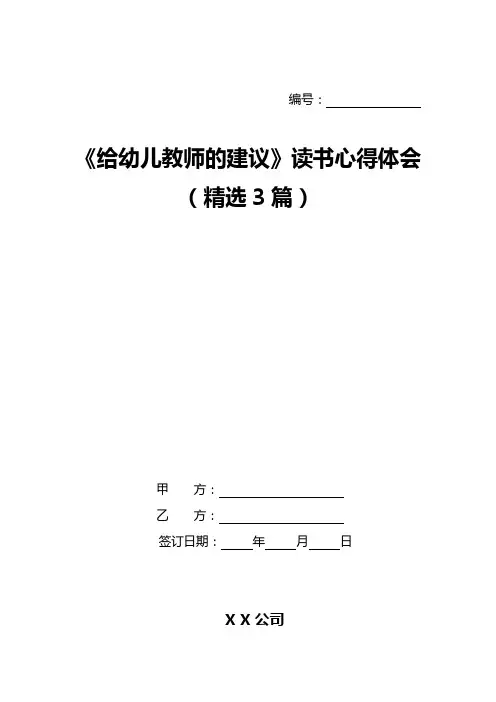 编号：____

《给幼儿教师的建议》读书心得体会
（精选3篇）

甲 方：____

乙 方：____

签订日期：____年____月____日

X X公司